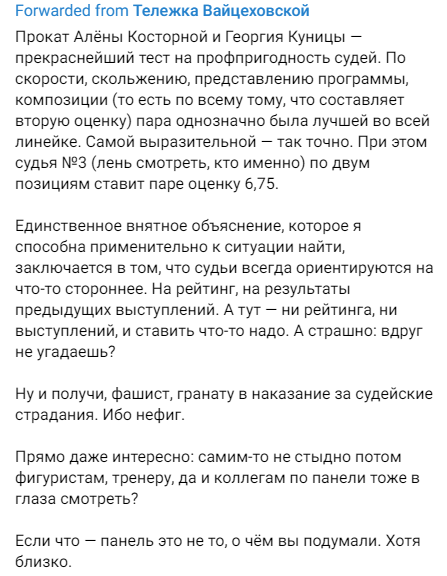 Forwarded from Тележка Вайцеховской

Прокат Алёны Косторной и Георгия Куницы — прекраснейший тест на профпригодность судей. По скорости, скольжению, представлению программы, композиции (то есть по всему тому, что составляет вторую оценку) пара однозначно была лучшей во всей линейке. Самой выразительной — так точно. При этом судья №3 (лень смотреть, кто именно) по двум позициям ставит паре оценку 6,75.

Единственное внятное объяснение, которое я способна применительно к ситуации найти, заключается в том, что судьи всегда ориентируются на что-то стороннее. На рейтинг, на результаты предыдущих выступлений. А тут — ни рейтинга, ни выступлений, и ставить что-то надо. А страшно: вдруг не угадаешь?

Ну и получи, фашист, гранату в наказание за судейские страдания. Ибо нефиг.

Прямо даже интересно: самим-то не стыдно потом фигуристам, тренеру, да и коллегам по панели тоже в глаза смотреть?

Если что — панель это не то, о чём вы подумали. Хотя близко.